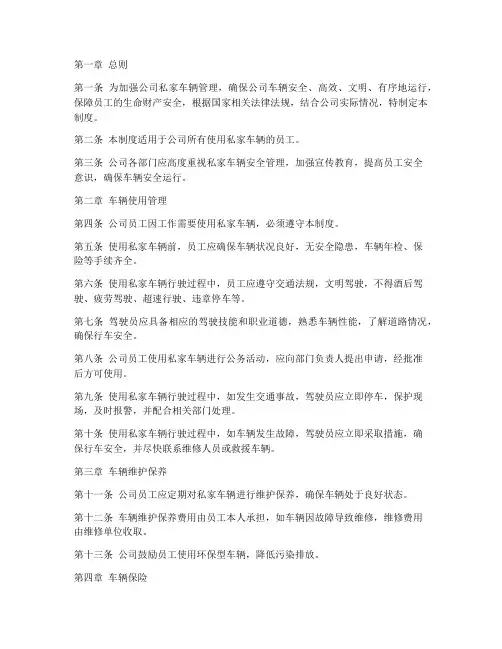 第一章 总则

第一条 为加强公司私家车辆管理，确保公司车辆安全、高效、文明、有序地运行，保障员工的生命财产安全，根据国家相关法律法规，结合公司实际情况，特制定本制度。

第二条 本制度适用于公司所有使用私家车辆的员工。

第三条 公司各部门应高度重视私家车辆安全管理，加强宣传教育，提高员工安全意识，确保车辆安全运行。

第二章 车辆使用管理

第四条 公司员工因工作需要使用私家车辆，必须遵守本制度。

第五条 使用私家车辆前，员工应确保车辆状况良好，无安全隐患，车辆年检、保险等手续齐全。

第六条 使用私家车辆行驶过程中，员工应遵守交通法规，文明驾驶，不得酒后驾驶、疲劳驾驶、超速行驶、违章停车等。

第七条 驾驶员应具备相应的驾驶技能和职业道德，熟悉车辆性能，了解道路情况，确保行车安全。

第八条 公司员工使用私家车辆进行公务活动，应向部门负责人提出申请，经批准后方可使用。

第九条 使用私家车辆行驶过程中，如发生交通事故，驾驶员应立即停车，保护现场，及时报警，并配合相关部门处理。

第十条 使用私家车辆行驶过程中，如车辆发生故障，驾驶员应立即采取措施，确保行车安全，并尽快联系维修人员或救援车辆。

第三章 车辆维护保养

第十一条 公司员工应定期对私家车辆进行维护保养，确保车辆处于良好状态。

第十二条 车辆维护保养费用由员工本人承担，如车辆因故障导致维修，维修费用由维修单位收取。

第十三条 公司鼓励员工使用环保型车辆，降低污染排放。

第四章 车辆保险